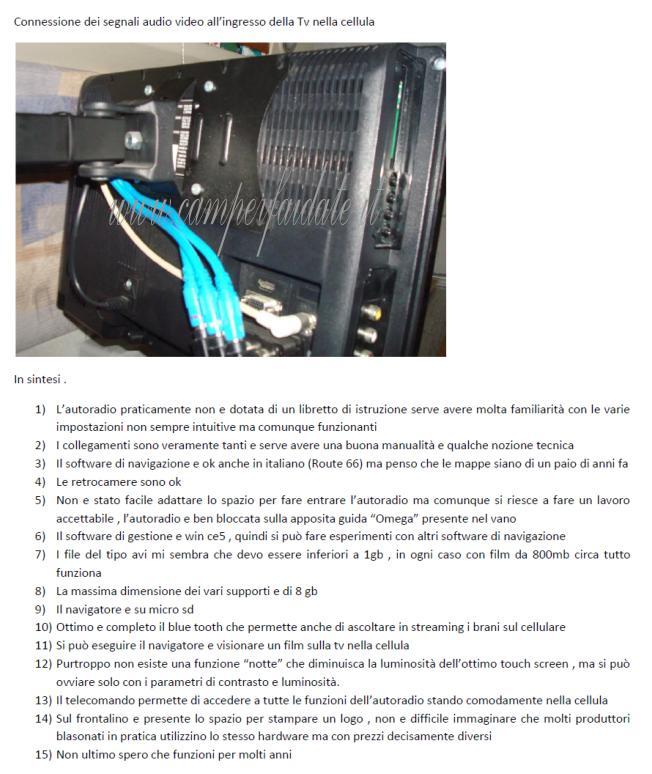 Connessione dei segnali audio video all'ingresso della Tv nella cellula

www.camperfaidate.it

In sintesi .

1) L'autoradio praticamente non e dotata di un libretto di istruzione serve avere molta familiarità con le varie impostazioni non sempre intuitive ma comunque funzionanti
2) I collegamenti sono veramente tanti e serve avere una buona manualità e qualche nozione tecnica
3) Il software di navigazione e ok anche in italiano (Route 66) ma penso che le mappe siano di un paio di anni fa
4) Le retrocamere sono ok
5) Non e stato facile adattare lo spazio per fare entrare l'autoradio ma comunque si riesce a fare un lavoro accettabile , l'autoradio e ben bloccata sulla apposita guida "Omega" presente nel vano
6) Il software di gestione e win ce5 , quindi si può fare esperimenti con altri software di navigazione
7) I file del tipo avi mi sembra che devo essere inferiori a 1gb , in ogni caso con film da 800mb circa tutto funziona
8) La massima dimensione dei vari supporti e di 8 gb
9) Il navigatore e su micro sd
10) Ottimo e completo il blue tooth che permette anche di ascoltare in streaming i brani sul cellulare
11) Si può eseguire il navigatore e visionare un film sulla tv nella cellula
12) Purtroppo non esiste una funzione "notte" che diminuisca la luminosità dell'ottimo touch screen , ma si può ovviare solo con i parametri di contrasto e luminosità.
13) Il telecomando permette di accedere a tutte le funzioni dell'autoradio stando comodamente nella cellula
14) Sul frontalino e presente lo spazio per stampare un logo , non e difficile immaginare che molti produttori blasonati in pratica utilizzino lo stesso hardware ma con prezzi decisamente diversi
15) Non ultimo spero che funzioni per molti anni